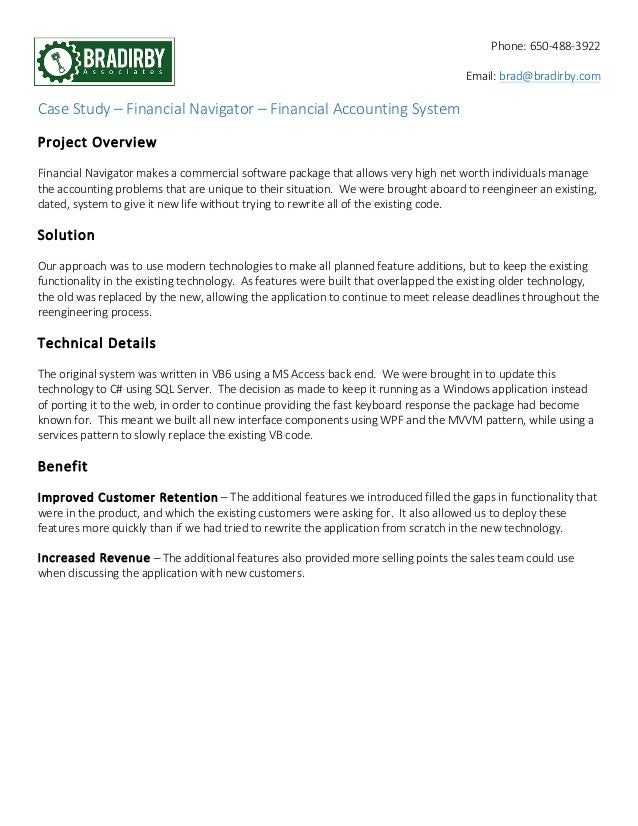 BRADIRBY Associates

Phone: 650-488-3922

Email: brad@bradirby.com

Case Study – Financial Navigator – Financial Accounting System

Project Overview

Financial Navigator makes a commercial software package that allows very high net worth individuals manage the accounting problems that are unique to their situation. We were brought aboard to reengineer an existing, dated, system to give it new life without trying to rewrite all of the existing code.

Solution

Our approach was to use modern technologies to make all planned feature additions, but to keep the existing functionality in the existing technology. As features were built that overlapped the existing older technology, the old was replaced by the new, allowing the application to continue to meet release deadlines throughout the reengineering process.

Technical Details

The original system was written in VB6 using a MS Access back end. We were brought in to update this technology to C# using SQL Server. The decision as made to keep it running as a Windows application instead of porting it to the web, in order to continue providing the fast keyboard response the package had become known for. This meant we built all new interface components using WPF and the MVVM pattern, while using a services pattern to slowly replace the existing VB code.

Benefit

Improved Customer Retention – The additional features we introduced filled the gaps in functionality that were in the product, and which the existing customers were asking for. It also allowed us to deploy these features more quickly than if we had tried to rewrite the application from scratch in the new technology.

Increased Revenue – The additional features also provided more selling points the sales team could use when discussing the application with new customers.